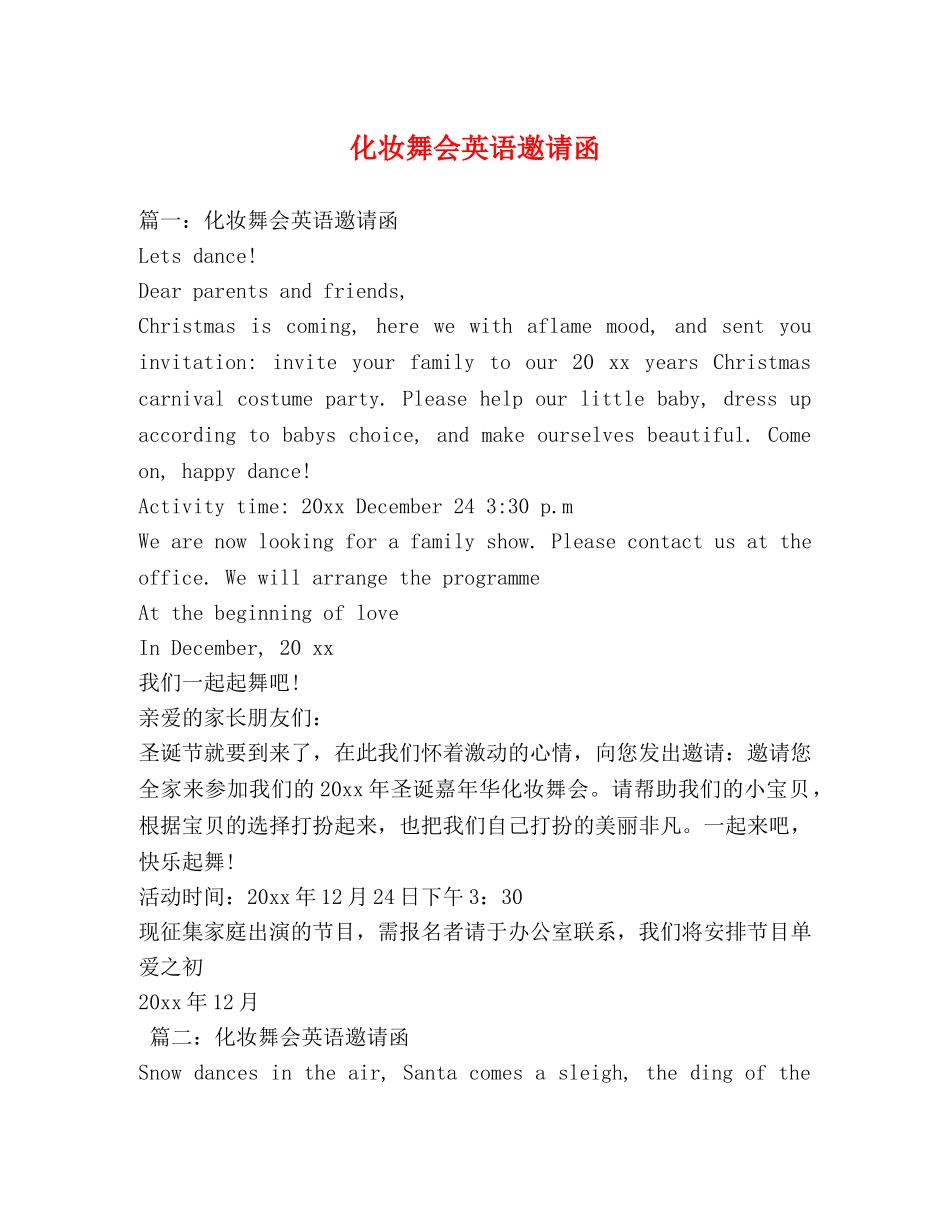 化妆舞会英语邀请函

篇一：化妆舞会英语邀请函

Lets dance!

Dear parents and friends,

Christmas is coming, here we with aflame mood, and sent you invitation: invite your family to our 20 xx years Christmas carnival costume party. Please help our little baby, dress up according to babys choice, and make ourselves beautiful. Come on, happy dance!

Activity time: 20xx December 24 3:30 p.m

We are now looking for a family show. Please contact us at the office. We will arrange the programme

At the beginning of love

In December, 20 xx

我们一起起舞吧!

亲爱的家长朋友们:

圣诞节就要到来了，在此我们怀着激动的心情，向您发出邀请：邀请您全家来参加我们的20xx年圣诞嘉年华化妆舞会。请帮助我们的小宝贝，根据宝贝的选择打扮起来，也把我们自己打扮的美丽非凡。一起来吧，快乐起舞!

活动时间：20xx年12月24日下午3：30

现征集家庭出演的节目，需报名者请于办公室联系，我们将安排节目单

爱之初

20xx年12月

篇二：化妆舞会英语邀请函

Snow dances in the air, Santa comes a sleigh, the ding of the